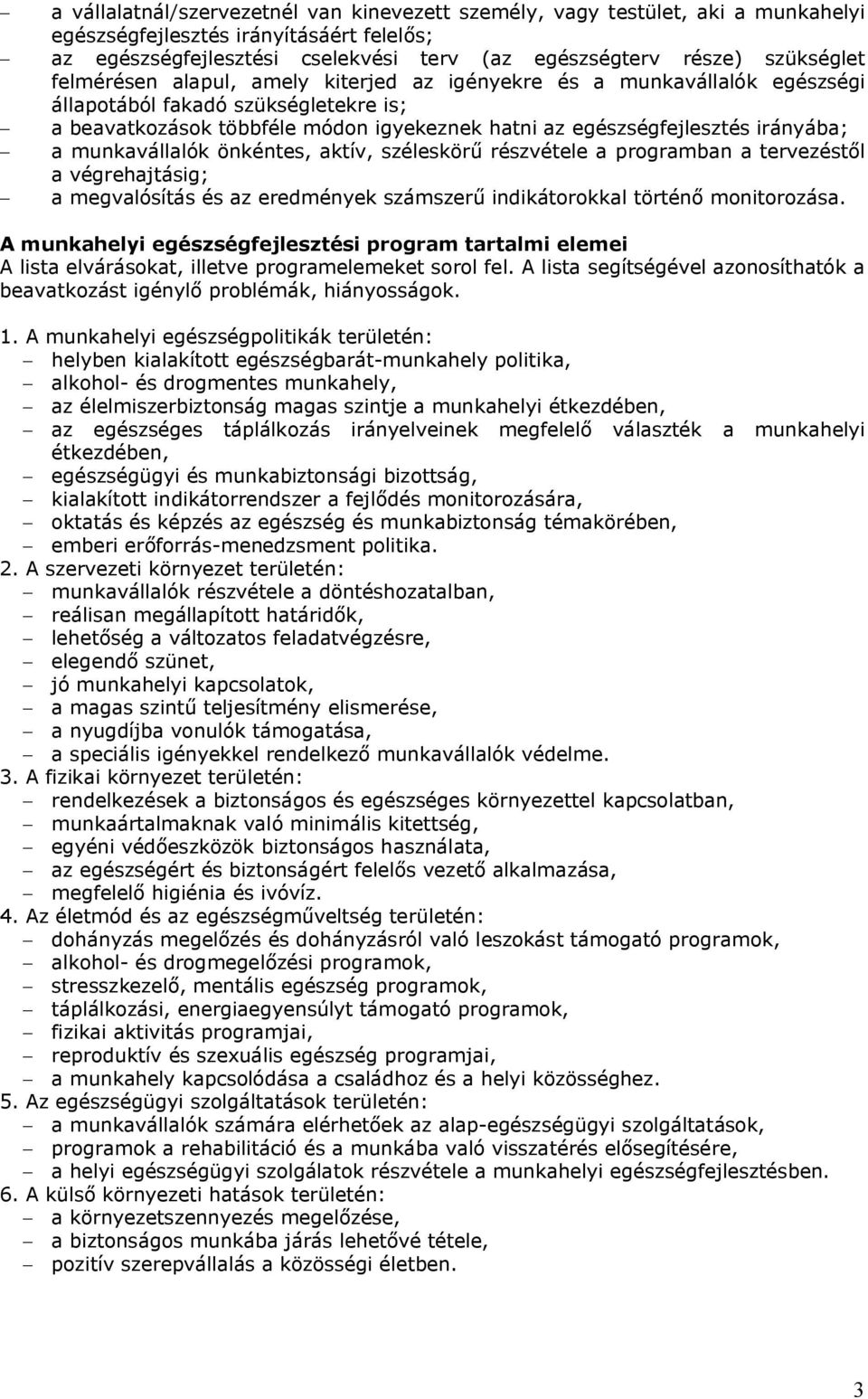 – a vállalatnál/szervezetnél van kinevezett személy, vagy testület, aki a munkahelyi egészségfejlesztés irányításáért felelős;
– az egészségfejlesztési cselekvési terv (az egészségterv része) szükséglet felmérésen alapul, amely kiterjed az igényekre és a munkavállalók egészségi állapotából fakadó szükségletekre is;
– a beavatkozások többféle módon igyekeznek hatni az egészségfejlesztés irányába;
– a munkavállalók önkéntes, aktív, széleskörű részvétele a programban a tervezéstől a végrehajtásig;
– a megvalósítás és az eredmények számszerű indikátorokkal történő monitorozása.

A munkahelyi egészségfejlesztési program tartalmi elemei
A lista elvárásokat, illetve programelemeket sorol fel. A lista segítségével azonosíthatók a beavatkozást igénylő problémák, hiányosságok.

1. A munkahelyi egészségpolitikák területén:
– helyben kialakított egészségbarát-munkahely politika,
– alkohol- és drogmentes munkahely,
– az élelmiszerbiztonság magas szintje a munkahelyi étkezdében,
– az egészséges táplálkozás irányelveinek megfelelő választék a munkahelyi étkezdében,
– egészségügyi és munkabiztonsági bizottság,
– kialakított indikátorrendszer a fejlődés monitorozására,
– oktatás és képzés az egészség és munkabiztonság témakörében,
– emberi erőforrás-menedzsment politika.
2. A szervezeti környezet területén:
– munkavállalók részvétele a döntéshozatalban,
– reálisan megállapított határidők,
– lehetőség a változatos feladatvégzésre,
– elegendő szünet,
– jó munkahelyi kapcsolatok,
– a magas szintű teljesítmény elismerése,
– a nyugdíjba vonulók támogatása,
– a speciális igényekkel rendelkező munkavállalók védelme.
3. A fizikai környezet területén:
– rendelkezések a biztonságos és egészséges környezettel kapcsolatban,
– munkaártalmaknak való minimális kitettség,
– egyéni védőeszközök biztonságos használata,
– az egészségért és biztonságért felelős vezető alkalmazása,
– megfelelő higiénia és ivóvíz.
4. Az életmód és az egészségműveltség területén:
– dohányzás megelőzés és dohányzásról való leszokást támogató programok,
– alkohol- és drogmegelőzési programok,
– stresszkezelő, mentális egészség programok,
– táplálkozási, energiaegyensúlyt támogató programok,
– fizikai aktivitás programjai,
– reproduktív és szexuális egészség programjai,
– a munkahely kapcsolódása a családhoz és a helyi közösséghez.
5. Az egészségügyi szolgáltatások területén:
– a munkavállalók számára elérhetőek az alap-egészségügyi szolgáltatások,
– programok a rehabilitáció és a munkába való visszatérés elősegítésére,
– a helyi egészségügyi szolgálatok részvétele a munkahelyi egészségfejlesztésben.
6. A külső környezeti hatások területén:
– a környezetszennyezés megelőzése,
– a biztonságos munkába járás lehetővé tétele,
– pozitív szerepvállalás a közösségi életben.

3